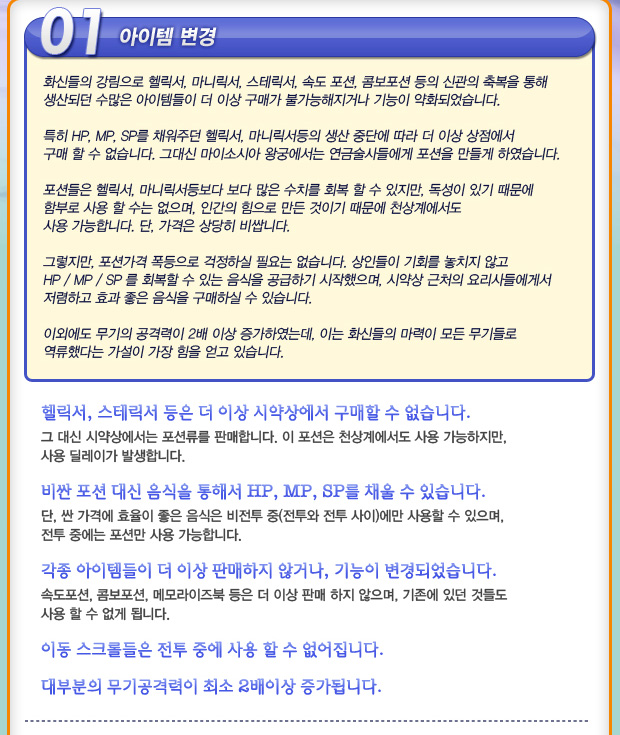 01 아이템 변경

화신들의 강림으로 헬릭서, 마니릭서, 스테릭서, 속도 포션, 콤보포션 등의 신관의 축복을 통해 생산되던 수많은 아이템들이 더 이상 구매가 불가능해지거나 기능이 약화되었습니다.

특히 HP, MP, SP를 채워주던 헬릭서, 마니릭서등의 생산 중단에 따라 더 이상 상점에서 구매 할 수 없습니다. 그대신 마이소시아 왕궁에서는 연금술사들에게 포션을 만들게 하였습니다.

포션들은 헬릭서, 마니릭서등보다 보다 많은 수치를 회복 할 수 있지만, 독성이 있기 때문에 함부로 사용 할 수는 없으며, 인간의 힘으로 만든 것이기 때문에 천상계에서도 사용 가능합니다. 단, 가격은 상당히 비쌉니다.

그렇지만, 포션가격 폭등으로 걱정하실 필요는 없습니다. 상인들이 기회를 놓치지 않고 HP / MP / SP 를 회복할 수 있는 음식을 공급하기 시작했으며, 시약상 근처의 요리사들에게서 저렴하고 효과 좋은 음식을 구매하실 수 있습니다.

이외에도 무기의 공격력이 2배 이상 증가하였는데, 이는 화신들의 마력이 모든 무기들로 역류했다는 가설이 가장 힘을 얻고 있습니다.

헬릭서, 스테릭서 등은 더 이상 시약상에서 구매할 수 없습니다.
그 대신 시약상에서는 포션류를 판매합니다. 이 포션은 천상계에서도 사용 가능하지만, 사용 딜레이가 발생합니다.

비싼 포션 대신 음식을 통해서 HP, MP, SP를 채울 수 있습니다.
단, 싼 가격에 효율이 좋은 음식은 비전투 중(전투와 전투 사이)에만 사용할 수 있으며, 전투 중에는 포션만 사용 가능합니다.

각종 아이템들이 더 이상 판매하지 않거나, 기능이 변경되었습니다.
속도포션, 콤보포션, 메모라이즈북 등은 더 이상 판매 하지 않으며, 기존에 있던 것들도 사용 할 수 없게 됩니다.

이동 스크롤들은 전투 중에 사용 할 수 없어집니다.

대부분의 무기공격력이 최소 2배이상 증가됩니다.